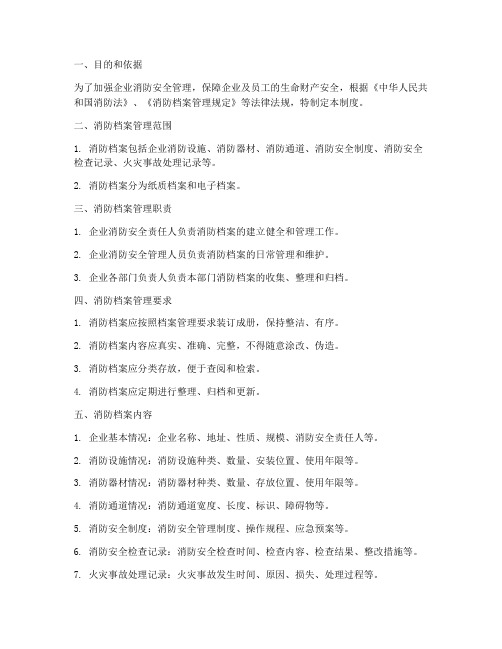 一、目的和依据

为了加强企业消防安全管理，保障企业及员工的生命财产安全，根据《中华人民共和国消防法》、《消防档案管理规定》等法律法规，特制定本制度。

二、消防档案管理范围

1. 消防档案包括企业消防设施、消防器材、消防通道、消防安全制度、消防安全检查记录、火灾事故处理记录等。

2. 消防档案分为纸质档案和电子档案。

三、消防档案管理职责

1. 企业消防安全责任人负责消防档案的建立健全和管理工作。

2. 企业消防安全管理人员负责消防档案的日常管理和维护。

3. 企业各部门负责人负责本部门消防档案的收集、整理和归档。

四、消防档案管理要求

1. 消防档案应按照档案管理要求装订成册，保持整洁、有序。

2. 消防档案内容应真实、准确、完整，不得随意涂改、伪造。

3. 消防档案应分类存放，便于查阅和检索。

4. 消防档案应定期进行整理、归档和更新。

五、消防档案内容

1. 企业基本情况：企业名称、地址、性质、规模、消防安全责任人等。

2. 消防设施情况：消防设施种类、数量、安装位置、使用年限等。

3. 消防器材情况：消防器材种类、数量、存放位置、使用年限等。

4. 消防通道情况：消防通道宽度、长度、标识、障碍物等。

5. 消防安全制度：消防安全管理制度、操作规程、应急预案等。

6. 消防安全检查记录：消防安全检查时间、检查内容、检查结果、整改措施等。

7. 火灾事故处理记录：火灾事故发生时间、原因、损失、处理过程等。